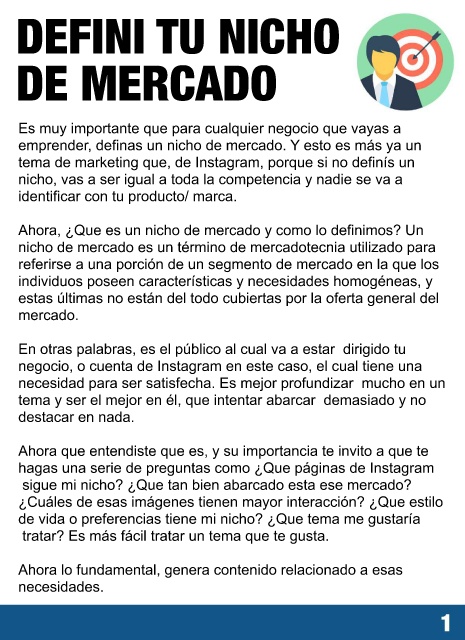 DEFINI TU NICHO DE MERCADO

Es muy importante que para cualquier negocio que vayas a emprender, definas un nicho de mercado. Y esto es más ya un tema de marketing que, de Instagram, porque si no definís un nicho, vas a ser igual a toda la competencia y nadie se va a identificar con tu producto/ marca.

Ahora, ¿Que es un nicho de mercado y como lo definimos? Un nicho de mercado es un término de mercadotecnia utilizado para referirse a una porción de un segmento de mercado en la que los individuos poseen características y necesidades homogéneas, y estas últimas no están del todo cubiertas por la oferta general del mercado.

En otras palabras, es el público al cual va a estar dirigido tu negocio, o cuenta de Instagram en este caso, el cual tiene una necesidad para ser satisfecha. Es mejor profundizar mucho en un tema y ser el mejor en él, que intentar abarcar demasiado y no destacar en nada.

Ahora que entendiste que es, y su importancia te invito a que te hagas una serie de preguntas como ¿Que páginas de Instagram sigue mi nicho? ¿Que tan bien abarcado esta ese mercado? ¿Cuáles de esas imágenes tienen mayor interacción? ¿Que estilo de vida o preferencias tiene mi nicho? ¿Que tema me gustaría tratar? Es más fácil tratar un tema que te gusta.

Ahora lo fundamental, genera contenido relacionado a esas necesidades.

1